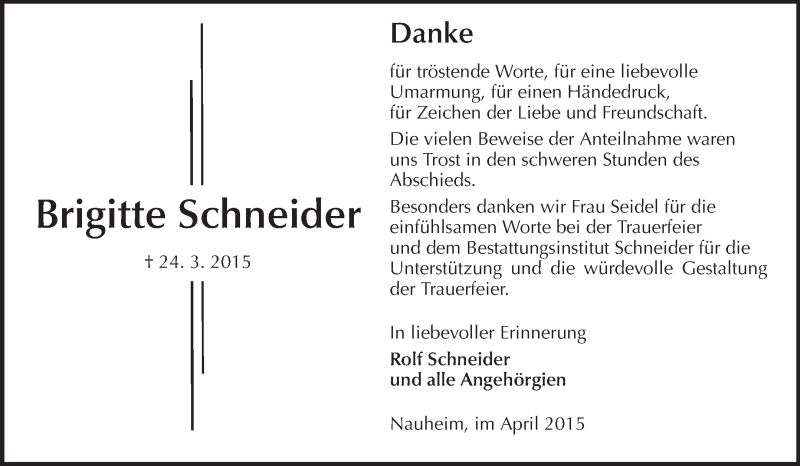 Brigitte Schneider

† 24. 3. 2015

Danke

für tröstende Worte, für eine liebevolle Umarmung, für einen Händedruck, für Zeichen der Liebe und Freundschaft.

Die vielen Beweise der Anteilnahme waren uns Trost in den schweren Stunden des Abschieds.

Besonders danken wir Frau Seidel für die einfühlsamen Worte bei der Trauerfeier und dem Bestattungsinstitut Schneider für die Unterstützung und die würdevolle Gestaltung der Trauerfeier.

In liebevoller Erinnerung

Rolf Schneider
und alle Angehörgien

Nauheim, im April 2015